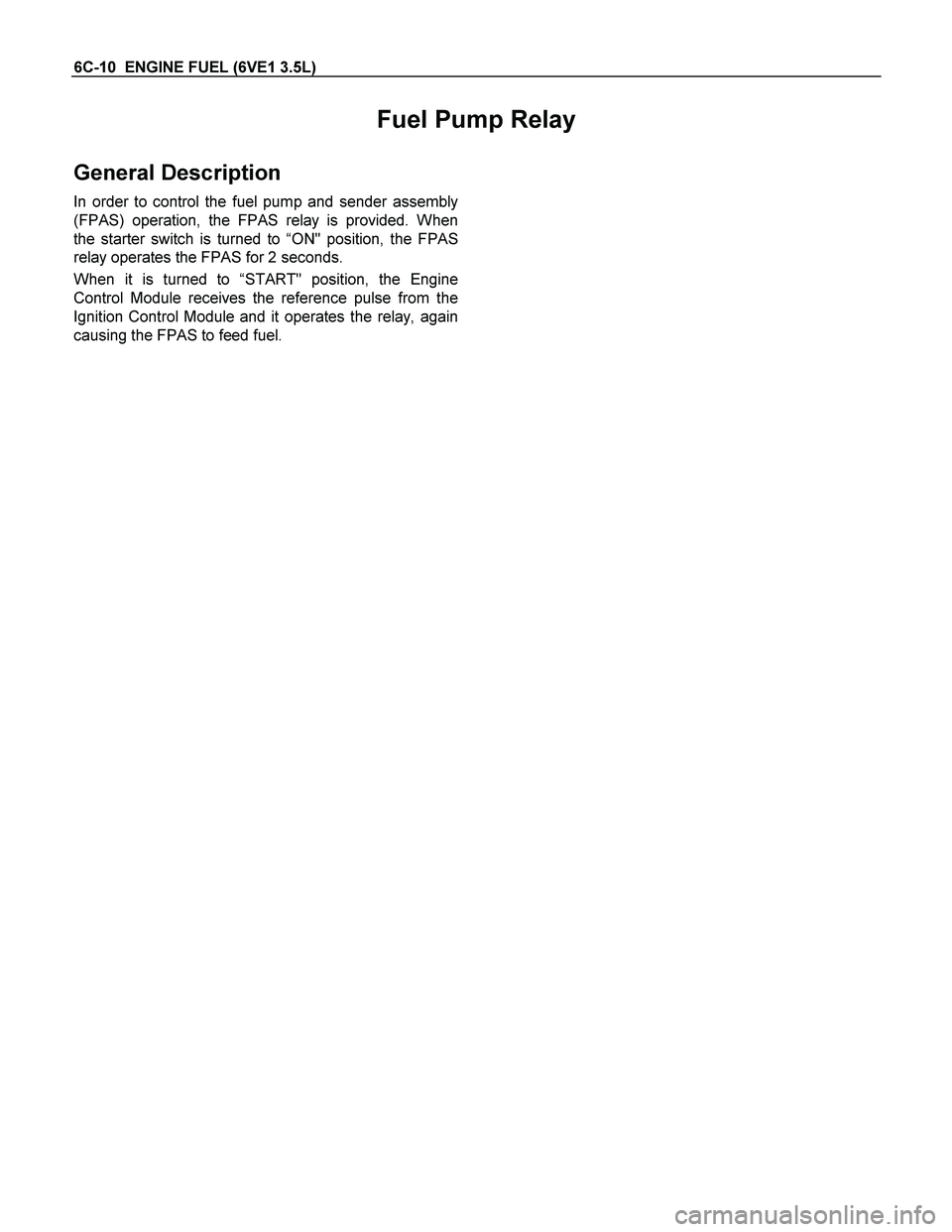 6C-10 ENGINE FUEL (6VE1 3.5L)

Fuel Pump Relay

General Description

In order to control the fuel pump and sender assembly (FPAS) operation, the FPAS relay is provided. When the starter switch is turned to “ON" position, the FPAS relay operates the FPAS for 2 seconds.

When it is turned to “START" position, the Engine Control Module receives the reference pulse from the Ignition Control Module and it operates the relay, again causing the FPAS to feed fuel.

carmanualsonline.info